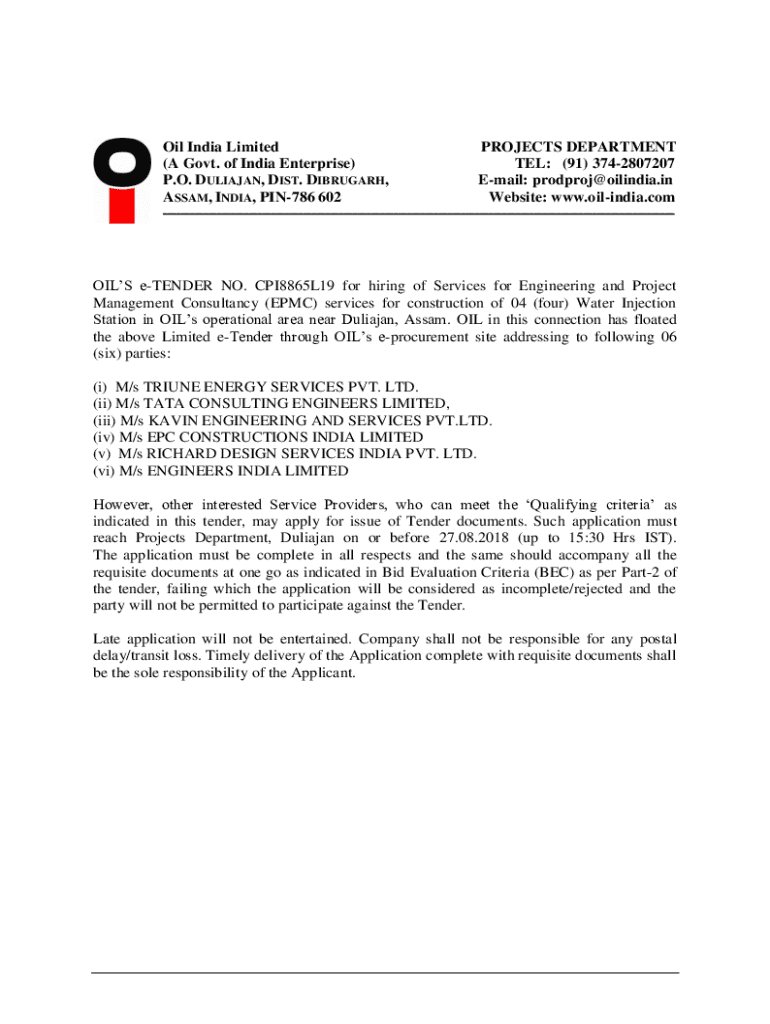 Oil India Limited
(A Govt. of India Enterprise)
P.O. DULIAJAN, DIST. DIBRUGARH,
ASSAM, INDIA, PIN-786 602

PROJECTS DEPARTMENT
TEL: (91) 374-2807207
E-mail: prodproj@oilindia.in
Website: www.oil-india.com

OIL'S e-TENDER NO. CPI8865L19 for hiring of Services for Engineering and Project Management Consultancy (EPMC) services for construction of 04 (four) Water Injection Station in OIL's operational area near Duliajan, Assam. OIL in this connection has floated the above Limited e-Tender through OIL's e-procurement site addressing to following 06 (six) parties:

(i) M/s TRIUNE ENERGY SERVICES PVT. LTD.
(ii) M/s TATA CONSULTING ENGINEERS LIMITED,
(iii) M/s KAVIN ENGINEERING AND SERVICES PVT.LTD.
(iv) M/s EPC CONSTRUCTIONS INDIA LIMITED
(v) M/s RICHARD DESIGN SERVICES INDIA PVT. LTD.
(vi) M/s ENGINEERS INDIA LIMITED

However, other interested Service Providers, who can meet the 'Qualifying criteria' as indicated in this tender, may apply for issue of Tender documents. Such application must reach Projects Department, Duliajan on or before 27.08.2018 (up to 15:30 Hrs IST). The application must be complete in all respects and the same should accompany all the requisite documents at one go as indicated in Bid Evaluation Criteria (BEC) as per Part-2 of the tender, failing which the application will be considered as incomplete/rejected and the party will not be permitted to participate against the Tender.

Late application will not be entertained. Company shall not be responsible for any postal delay/transit loss. Timely delivery of the Application complete with requisite documents shall be the sole responsibility of the Applicant.